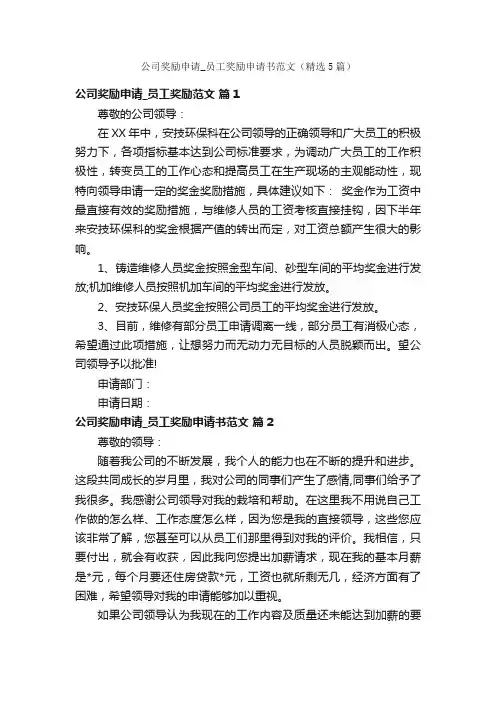 公司奖励申请_员工奖励申请书范文（精选5篇）

公司奖励申请_员工奖励范文 篇1

尊敬的公司领导：

在XX年中，安技环保科在公司领导的正确领导和广大员工的积极努力下，各项指标基本达到公司标准要求，为调动广大员工的工作积极性，转变员工的工作心态和提高员工在生产现场的主观能动性，现特向领导申请一定的奖金奖励措施，具体建议如下： 奖金作为工资中最直接有效的奖励措施，与维修人员的工资考核直接挂钩，因下半年来安技环保科的奖金根据产值的转出而定，对工资总额产生很大的影响。

1、铸造维修人员奖金按照金型车间、砂型车间的平均奖金进行发放;机加维修人员按照机加车间的平均奖金进行发放。

2、安技环保人员奖金按照公司员工的平均奖金进行发放。

3、目前，维修有部分员工申请调离一线，部分员工有消极心态，希望通过此项措施，让想努力而无动力无目标的人员脱颖而出。望公司领导予以批准!

申请部门：

申请日期：

公司奖励申请_员工奖励申请书范文 篇2

尊敬的领导：

随着我公司的不断发展，我个人的能力也在不断的提升和进步。这段共同成长的岁月里，我对公司的同事们产生了感情,同事们给予了我很多。我感谢公司领导对我的栽培和帮助。在这里我不用说自己工作做的怎么样、工作态度怎么样，因为您是我的直接领导，这些您应该非常了解，您甚至可以从员工们那里得到对我的评价。我相信，只要付出，就会有收获，因此我向您提出加薪请求，现在我的基本月薪是*元，每个月要还住房贷款*元，工资也就所剩无几，经济方面有了困难，希望领导对我的申请能够加以重视。

如果公司领导认为我现在的工作内容及质量还未能达到加薪的要